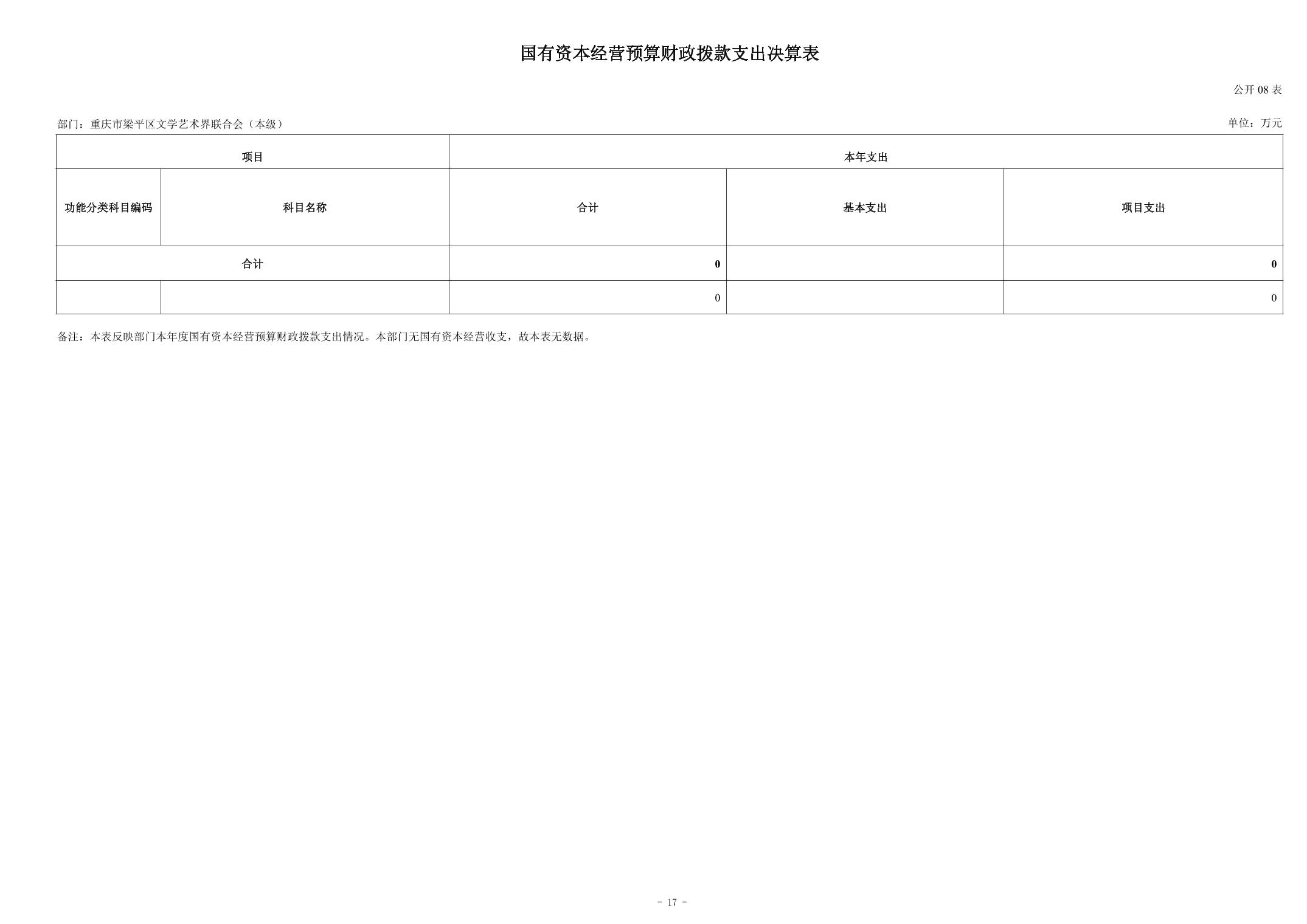 国有资本经营预算财政拨款支出决算表

公开08表

部门：重庆市梁平区文学艺术界联合会（本级）

单位：万元

| 项目 |  | 本年支出 |  |  |
|---|---|---|---|---|
| 功能分类科目编码 | 科目名称 | 合计 | 基本支出 | 项目支出 |
| 合计 |  | 0 |  | 0 |
|  |  | 0 |  | 0 |

备注：本表反映部门本年度国有资本经营预算财政拨款支出情况。本部门无国有资本经营收支，故本表无数据。

- 17 -